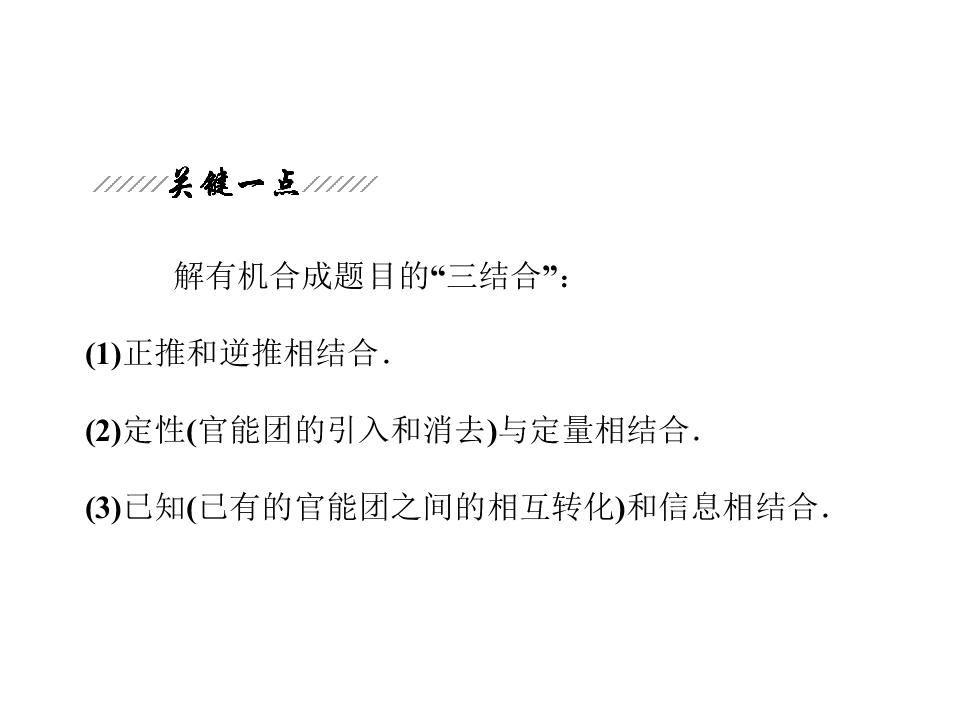 关键一点

解有机合成题目的“三结合”：

(1)正推和逆推相结合.

(2)定性(官能团的引入和消去)与定量相结合.

(3)已知(已有的官能团之间的相互转化)和信息相结合.